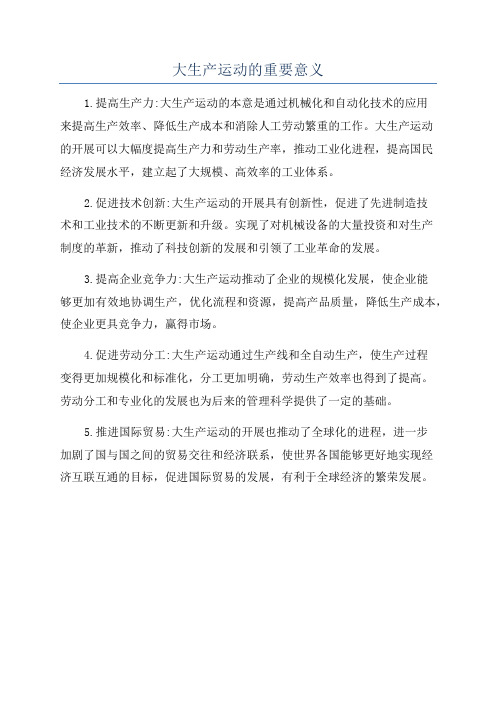 大生产运动的重要意义

1.提高生产力:大生产运动的本意是通过机械化和自动化技术的应用来提高生产效率、降低生产成本和消除人工劳动繁重的工作。大生产运动的开展可以大幅度提高生产力和劳动生产率，推动工业化进程，提高国民经济发展水平，建立起了大规模、高效率的工业体系。

2.促进技术创新:大生产运动的开展具有创新性，促进了先进制造技术和工业技术的不断更新和升级。实现了对机械设备的大量投资和对生产制度的革新，推动了科技创新的发展和引领了工业革命的发展。

3.提高企业竞争力:大生产运动推动了企业的规模化发展，使企业能够更加有效地协调生产，优化流程和资源，提高产品质量，降低生产成本，使企业更具竞争力，赢得市场。

4.促进劳动分工:大生产运动通过生产线和全自动生产，使生产过程变得更加规模化和标准化，分工更加明确，劳动生产效率也得到了提高。劳动分工和专业化的发展也为后来的管理科学提供了一定的基础。

5.推进国际贸易:大生产运动的开展也推动了全球化的进程，进一步加剧了国与国之间的贸易交往和经济联系，使世界各国能够更好地实现经济互联互通的目标，促进国际贸易的发展，有利于全球经济的繁荣发展。